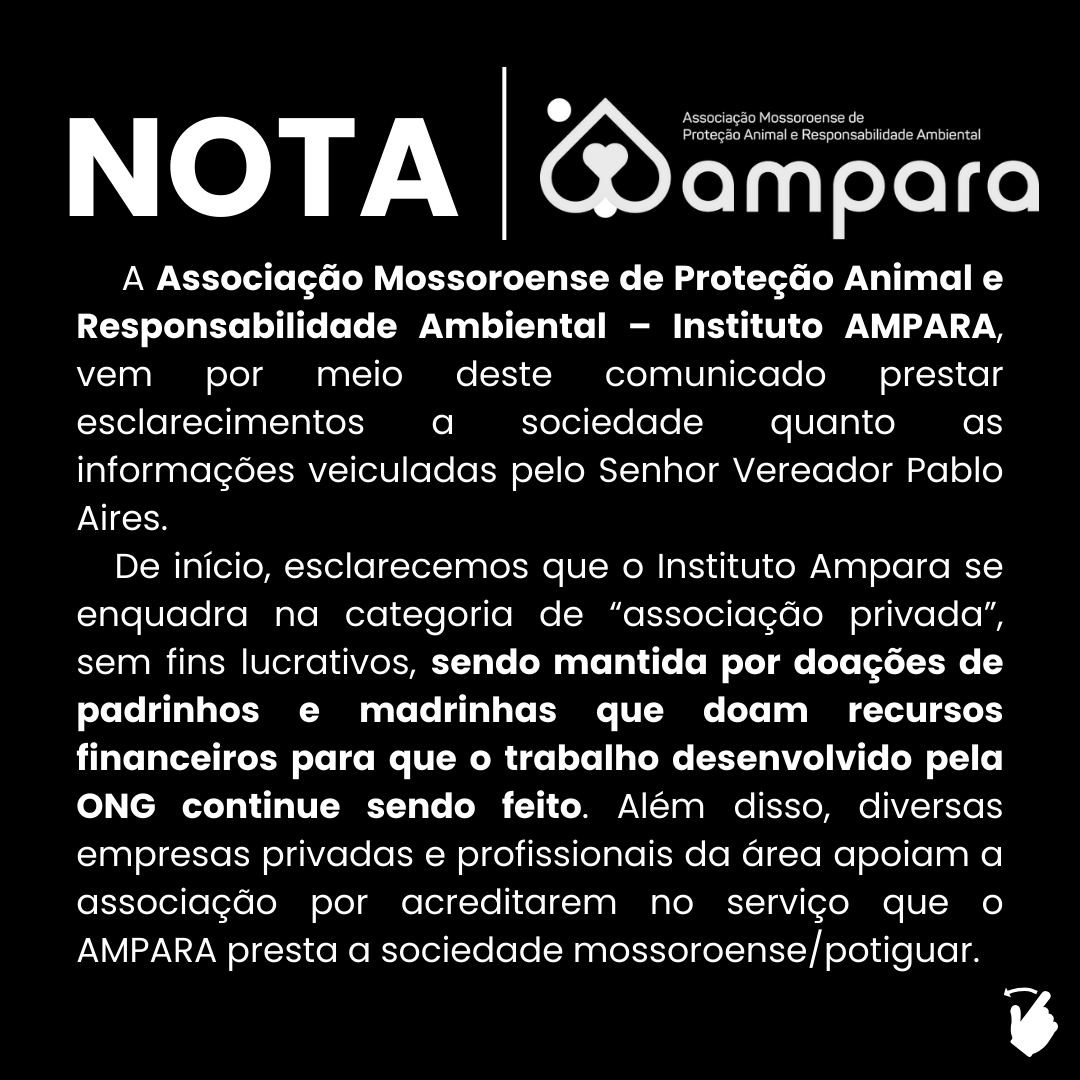 NOTA

Associação Mossoroense de Proteção Animal e Responsabilidade Ambiental

ampara

A Associação Mossoroense de Proteção Animal e Responsabilidade Ambiental – Instituto AMPARA, vem por meio deste comunicado prestar esclarecimentos a sociedade quanto as informações veiculadas pelo Senhor Vereador Pablo Aires.

De início, esclarecemos que o Instituto Ampara se enquadra na categoria de "associação privada", sem fins lucrativos, sendo mantida por doações de padrinhos e madrinhas que doam recursos financeiros para que o trabalho desenvolvido pela ONG continue sendo feito. Além disso, diversas empresas privadas e profissionais da área apoiam a associação por acreditarem no serviço que o AMPARA presta a sociedade mossoroense/potiguar.